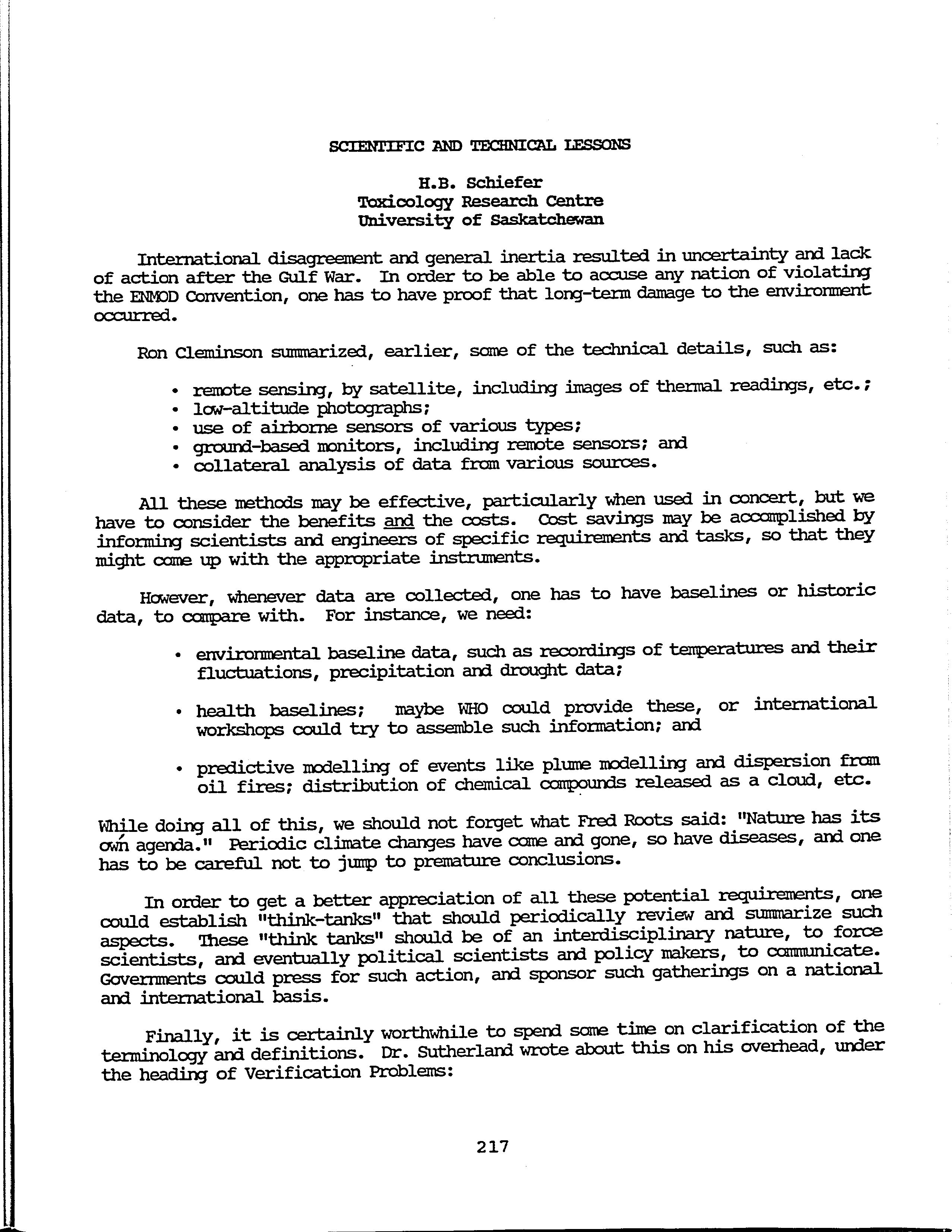 SCIENTIFIC AND TECHNICAL LESSONS

H.B. Schiefer
Toxicology Research Centre
University of Saskatchewan

International disagreement and general inertia resulted in uncertainty and lack of action after the Gulf War. In order to be able to accuse any nation of violating the ENMOD Convention, one has to have proof that long-term damage to the environment occurred.

Ron Cleminson summarized, earlier, some of the technical details, such as:

• remote sensing, by satellite, including images of thermal readings, etc.;
• low-altitude photographs;
• use of airborne sensors of various types;
• ground-based monitors, including remote sensors; and
• collateral analysis of data from various sources.

All these methods may be effective, particularly when used in concert, but we have to consider the benefits and the costs. Cost savings may be accomplished by informing scientists and engineers of specific requirements and tasks, so that they might come up with the appropriate instruments.

However, whenever data are collected, one has to have baselines or historic data, to compare with. For instance, we need:

• environmental baseline data, such as recordings of temperatures and their fluctuations, precipitation and drought data;

• health baselines; maybe WHO could provide these, or international workshops could try to assemble such information; and

• predictive modelling of events like plume modelling and dispersion from oil fires; distribution of chemical compounds released as a cloud, etc.

While doing all of this, we should not forget what Fred Roots said: "Nature has its own agenda." Periodic climate changes have come and gone, so have diseases, and one has to be careful not to jump to premature conclusions.

In order to get a better appreciation of all these potential requirements, one could establish "think-tanks" that should periodically review and summarize such aspects. These "think tanks" should be of an interdisciplinary nature, to force scientists, and eventually political scientists and policy makers, to communicate. Governments could press for such action, and sponsor such gatherings on a national and international basis.

Finally, it is certainly worthwhile to spend some time on clarification of the terminology and definitions. Dr. Sutherland wrote about this on his overhead, under the heading of Verification Problems:

217